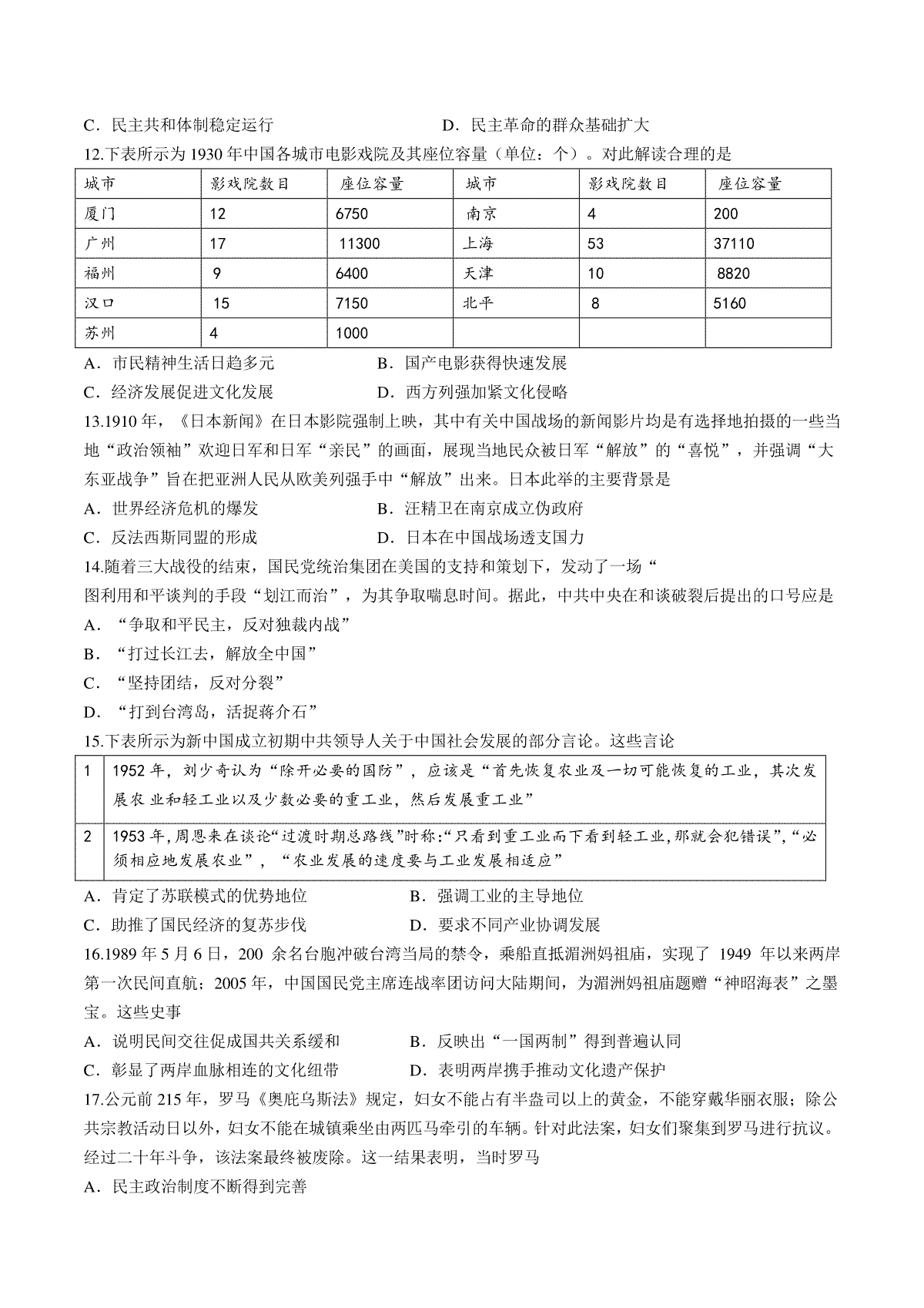 C．民主共和体制稳定运行　　　　　　　　　D．民主革命的群众基础扩大

12.下表所示为 1930 年中国各城市电影戏院及其座位容量（单位：个）。对此解读合理的是

| 城市 | 影戏院数目 | 座位容量 | 城市 | 影戏院数目 | 座位容量 |
|---|---|---|---|---|---|
| 厦门 | 12 | 6750 | 南京 | 4 | 200 |
| 广州 | 17 | 11300 | 上海 | 53 | 37110 |
| 福州 | 9 | 6400 | 天津 | 10 | 8820 |
| 汉口 | 15 | 7150 | 北平 | 8 | 5160 |
| 苏州 | 4 | 1000 | | | |

A．市民精神生活日趋多元　　　　　　　　B．国产电影获得快速发展
C．经济发展促进文化发展　　　　　　　　D．西方列强加紧文化侵略

13.1910 年，《日本新闻》在日本影院强制上映，其中有关中国战场的新闻影片均是有选择地拍摄的一些当地“政治领袖”欢迎日军和日军“亲民”的画面，展现当地民众被日军“解放”的“喜悦”，并强调“大东亚战争”旨在把亚洲人民从欧美列强手中“解放”出来。日本此举的主要背景是
A．世界经济危机的爆发　　　　　　　　　B．汪精卫在南京成立伪政府
C．反法西斯同盟的形成　　　　　　　　　D．日本在中国战场透支国力

14.随着三大战役的结束，国民党统治集团在美国的支持和策划下，发动了一场“
图利用和平谈判的手段“划江而治”，为其争取喘息时间。据此，中共中央在和谈破裂后提出的口号应是
A．“争取和平民主，反对独裁内战”
B．“打过长江去，解放全中国”
C．“坚持团结，反对分裂”
D．“打到台湾岛，活捉蒋介石”

15.下表所示为新中国成立初期中共领导人关于中国社会发展的部分言论。这些言论

| 1 | 1952 年，刘少奇认为“除开必要的国防”，应该是“首先恢复农业及一切可能恢复的工业，其次发展农 业和轻工业以及少数必要的重工业，然后发展重工业” |
|---|---|
| 2 | 1953 年,周恩来在谈论“过渡时期总路线”时称:“只看到重工业而下看到轻工业,那就会犯错误”,“必须相应地发展农业”，“农业发展的速度要与工业发展相适应” |

A．肯定了苏联模式的优势地位　　　　　　B．强调工业的主导地位
C．助推了国民经济的复苏步伐　　　　　　D．要求不同产业协调发展

16.1989 年 5 月 6 日，200 余名台胞冲破台湾当局的禁令，乘船直抵湄洲妈祖庙，实现了 1949 年以来两岸第一次民间直航；2005 年，中国国民党主席连战率团访问大陆期间，为湄洲妈祖庙题赠“神昭海表”之墨宝。这些史事
A．说明民间交往促成国共关系缓和　　　　B．反映出“一国两制”得到普遍认同
C．彰显了两岸血脉相连的文化纽带　　　　D．表明两岸携手推动文化遗产保护

17.公元前 215 年，罗马《奥庇乌斯法》规定，妇女不能占有半盎司以上的黄金，不能穿戴华丽衣服；除公共宗教活动日以外，妇女不能在城镇乘坐由两匹马牵引的车辆。针对此法案，妇女们聚集到罗马进行抗议。经过二十年斗争，该法案最终被废除。这一结果表明，当时罗马
A．民主政治制度不断得到完善